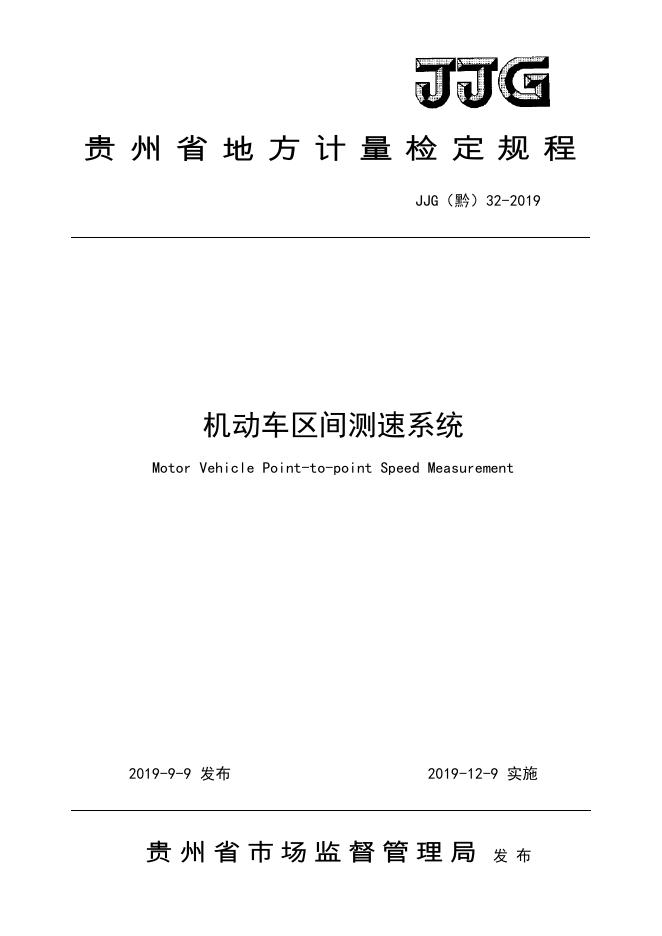 JJG

贵州省地方计量检定规程

JJG（黔）32-2019

机动车区间测速系统

Motor Vehicle Point-to-point Speed Measurement

2019-9-9 发布

2019-12-9 实施

贵州省市场监督管理局 发布